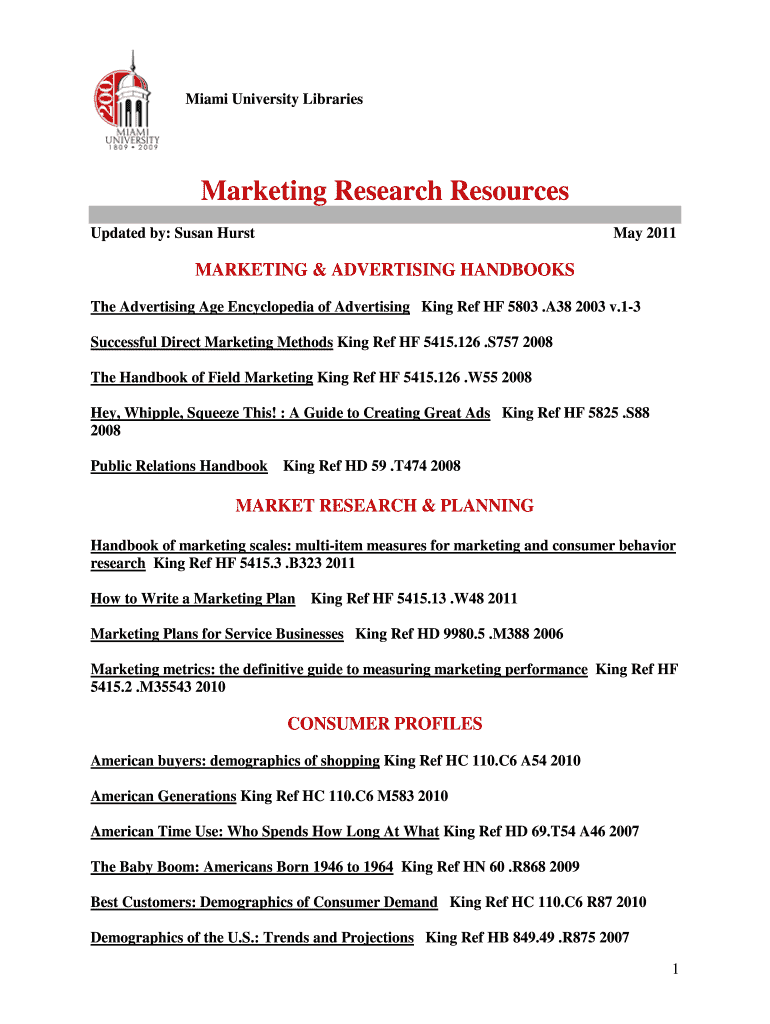 200
MIAMI UNIVERSITY
1809 • 2009

Miami University Libraries

Marketing Research Resources

Updated by: Susan Hurst May 2011

MARKETING & ADVERTISING HANDBOOKS

The Advertising Age Encyclopedia of Advertising King Ref HF 5803 .A38 2003 v.1-3

Successful Direct Marketing Methods King Ref HF 5415.126 .S757 2008

The Handbook of Field Marketing King Ref HF 5415.126 .W55 2008

Hey, Whipple, Squeeze This! : A Guide to Creating Great Ads King Ref HF 5825 .S88 2008

Public Relations Handbook King Ref HD 59 .T474 2008

MARKET RESEARCH & PLANNING

Handbook of marketing scales: multi-item measures for marketing and consumer behavior research King Ref HF 5415.3 .B323 2011

How to Write a Marketing Plan King Ref HF 5415.13 .W48 2011

Marketing Plans for Service Businesses King Ref HD 9980.5 .M388 2006

Marketing metrics: the definitive guide to measuring marketing performance King Ref HF 5415.2 .M35543 2010

CONSUMER PROFILES

American buyers: demographics of shopping King Ref HC 110.C6 A54 2010

American Generations King Ref HC 110.C6 M583 2010

American Time Use: Who Spends How Long At What King Ref HD 69.T54 A46 2007

The Baby Boom: Americans Born 1946 to 1964 King Ref HN 60 .R868 2009

Best Customers: Demographics of Consumer Demand King Ref HC 110.C6 R87 2010

Demographics of the U.S.: Trends and Projections King Ref HB 849.49 .R875 2007

1